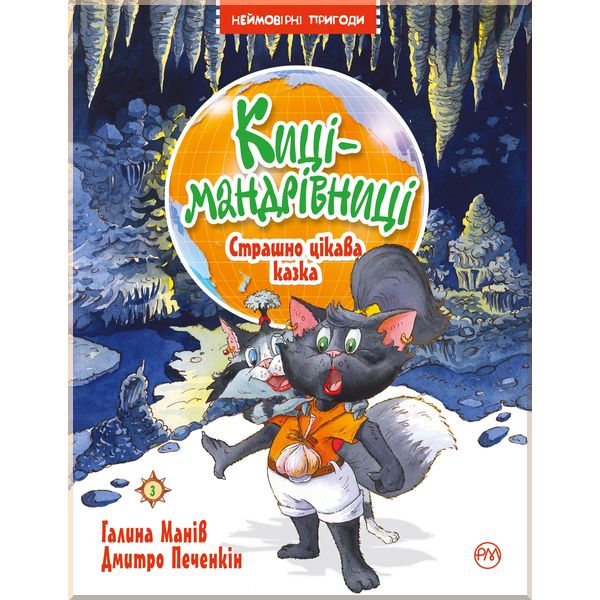 НЕЙМОВІРНІ ПРИГОДИ

Киці-мандрівниці

Страшно цікава казка

3

Галина Манів
Дмитро Печенкін

РМ